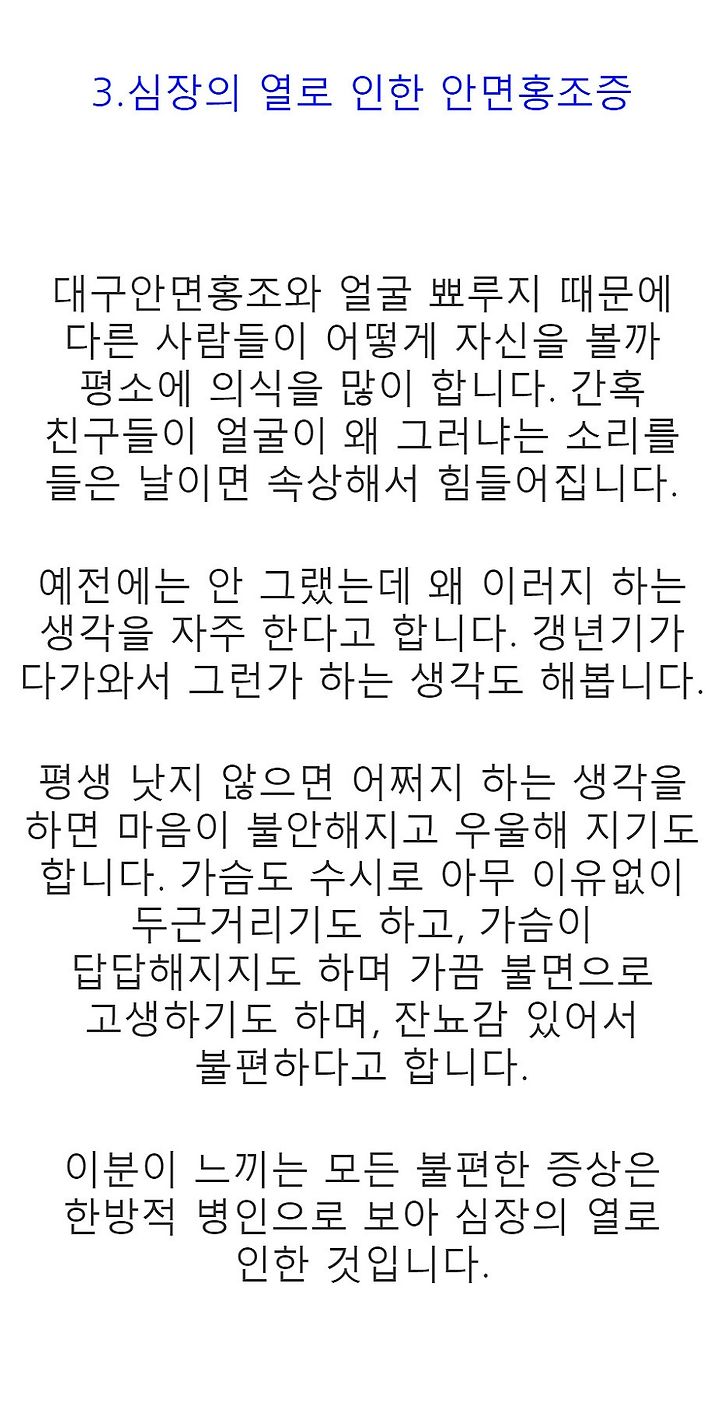 3.심장의 열로 인한 안면홍조증

대구안면홍조와 얼굴 뾰루지 때문에 다른 사람들이 어떻게 자신을 볼까 평소에 의식을 많이 합니다. 간혹 친구들이 얼굴이 왜 그러냐는 소리를 들은 날이면 속상해서 힘들어집니다.

예전에는 안 그랬는데 왜 이러지 하는 생각을 자주 한다고 합니다. 갱년기가 다가와서 그런가 하는 생각도 해봅니다.

평생 낫지 않으면 어쩌지 하는 생각을 하면 마음이 불안해지고 우울해 지기도 합니다. 가슴도 수시로 아무 이유없이 두근거리기도 하고, 가슴이 답답해지지도 하며 가끔 불면으로 고생하기도 하며, 잔뇨감 있어서 불편하다고 합니다.

이분이 느끼는 모든 불편한 증상은 한방적 병인으로 보아 심장의 열로 인한 것입니다.